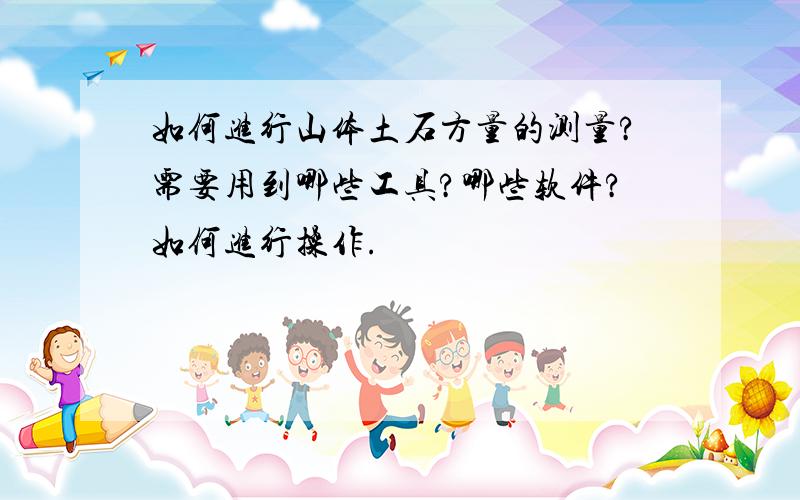 如何进行山体土石方量的测量?需要用到哪些工具?哪些软件?如何进行操作.